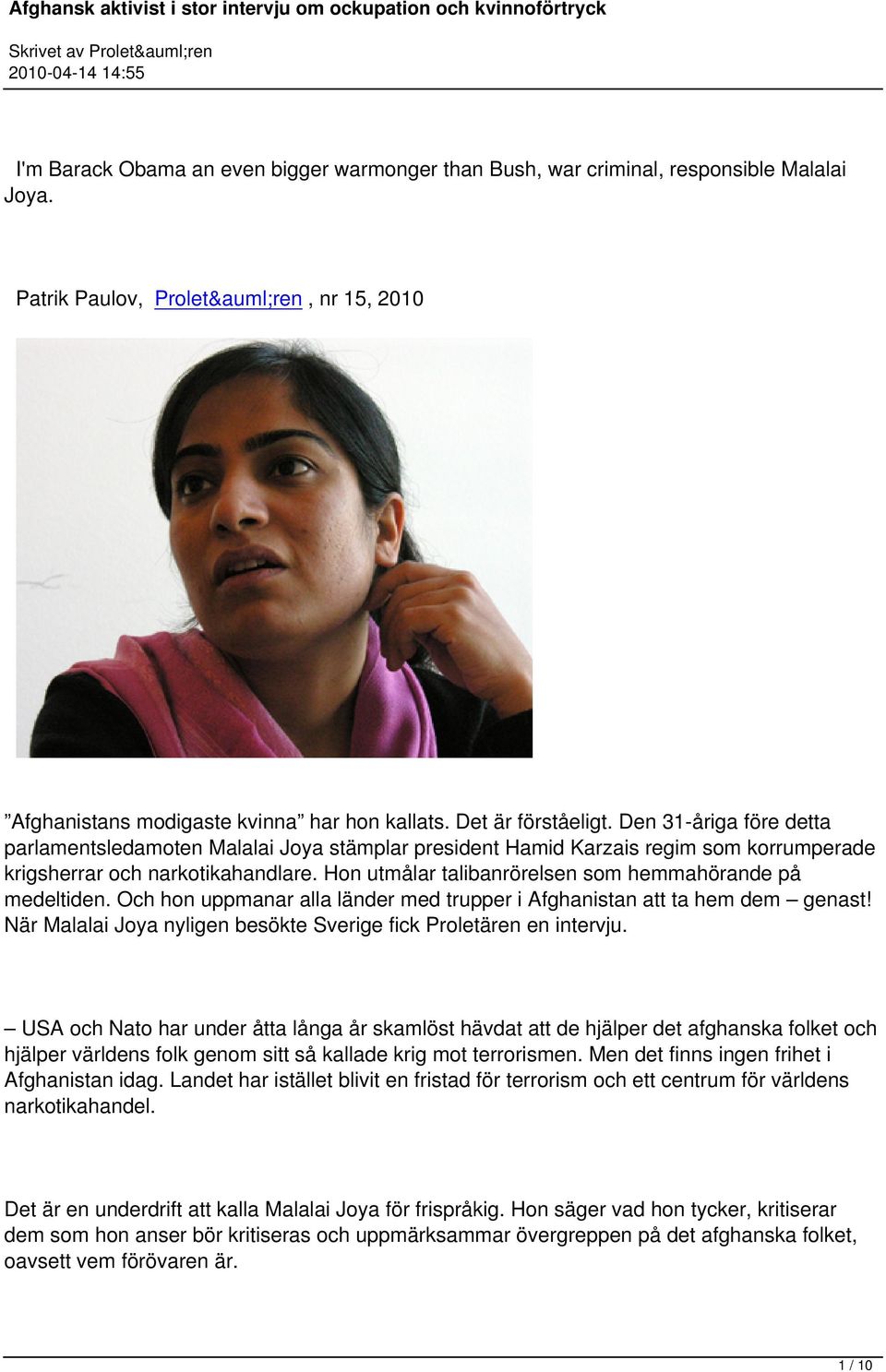 Afghansk aktivist i stor intervju om ockupation och kvinnoförtryck

Skrivet av Prolet&auml;ren
2010-04-14 14:55

I'm Barack Obama an even bigger warmonger than Bush, war criminal, responsible Malalai Joya.

Patrik Paulov, Prolet&auml;ren, nr 15, 2010

”Afghanistans modigaste kvinna” har hon kallats. Det är förståeligt. Den 31-åriga före detta parlamentsledamoten Malalai Joya stämplar president Hamid Karzais regim som korrumperade krigsherrar och narkotikahandlare. Hon utmålar talibanrörelsen som hemmahörande på medeltiden. Och hon uppmanar alla länder med trupper i Afghanistan att ta hem dem – genast! När Malalai Joya nyligen besökte Sverige fick Proletären en intervju.

– USA och Nato har under åtta långa år skamlöst hävdat att de hjälper det afghanska folket och hjälper världens folk genom sitt så kallade krig mot terrorismen. Men det finns ingen frihet i Afghanistan idag. Landet har istället blivit en fristad för terrorism och ett centrum för världens narkotikahandel.

Det är en underdrift att kalla Malalai Joya för frispråkig. Hon säger vad hon tycker, kritiserar dem som hon anser bör kritiseras och uppmärksammar övergreppen på det afghanska folket, oavsett vem förövaren är.

1 / 10